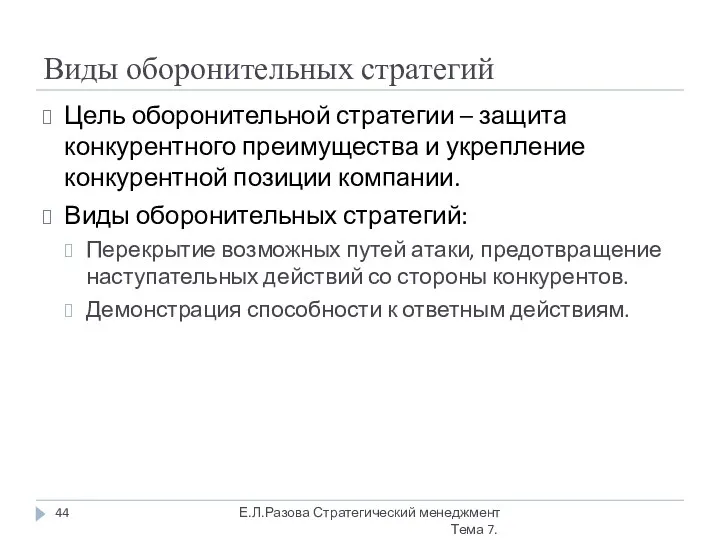 Виды оборонительных стратегий

Цель оборонительной стратегии – защита конкурентного преимущества и укрепление конкурентной позиции компании.

Виды оборонительных стратегий:

Перекрытие возможных путей атаки, предотвращение наступательных действий со стороны конкурентов.

Демонстрация способности к ответным действиям.

44

Е.Л.Разова Стратегический менеджмент Тема 7.